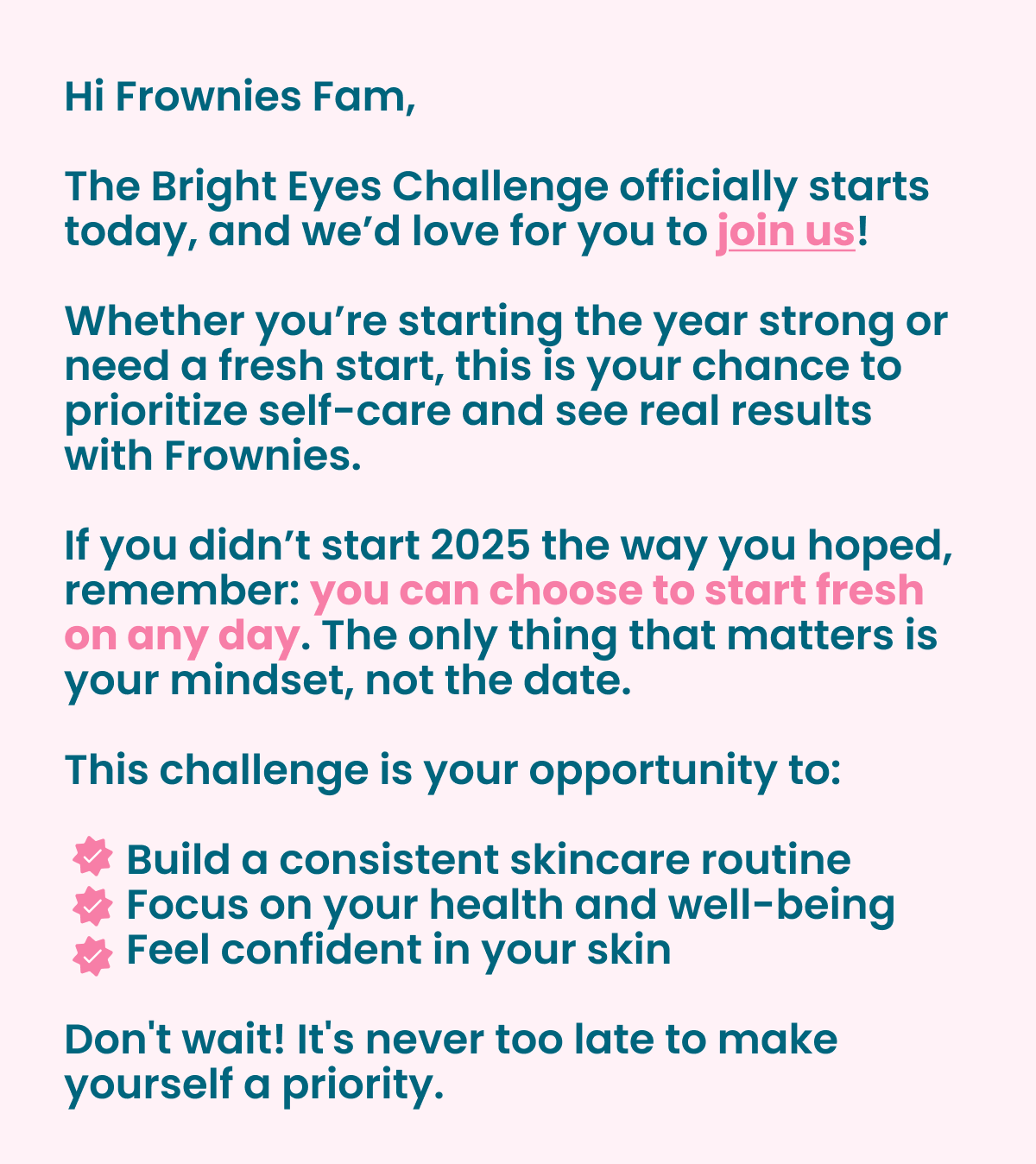 Hi Frownies Fam,

The Bright Eyes Challenge officially starts today, and we’d love for you to join us!

Whether you’re starting the year strong or need a fresh start, this is your chance to prioritize self-care and see real results with Frownies.

If you didn’t start 2025 the way you hoped, remember: you can choose to start fresh on any day. The only thing that matters is your mindset, not the date.

This challenge is your opportunity to:

Build a consistent skincare routine
Focus on your health and well-being
Feel confident in your skin

Don't wait! It's never too late to make yourself a priority.